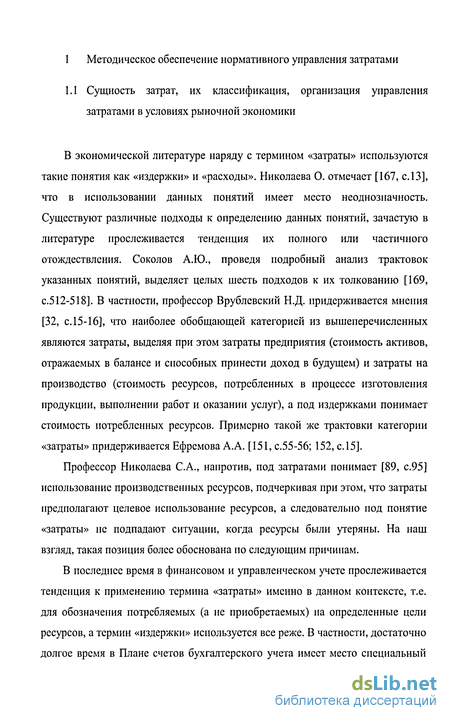 1 Методическое обеспечение нормативного управления затратами

1.1 Сущность затрат, их классификация, организация управления затратами в условиях рыночной экономики

В экономической литературе наряду с термином «затраты» используются такие понятия как «издержки» и «расходы». Николаева О. отмечает [167, с.13], что в использовании данных понятий имеет место неоднозначность. Существуют различные подходы к определению данных понятий, зачастую в литературе прослеживается тенденция их полного или частичного отождествления. Соколов А.Ю., проведя подробный анализ трактовок указанных понятий, выделяет целых шесть подходов к их толкованию [169, с.512-518]. В частности, профессор Врублевский Н.Д. придерживается мнения [32, с.15-16], что наиболее обобщающей категорией из вышеперечисленных являются затраты, выделяя при этом затраты предприятия (стоимость активов, отражаемых в балансе и способных принести доход в будущем) и затраты на производство (стоимость ресурсов, потребленных в процессе изготовления продукции, выполнении работ и оказании услуг), а под издержками понимает стоимость потребленных ресурсов. Примерно такой же трактовки категории «затраты» придерживается Ефремова А.А. [151, с.55-56; 152, с.15].

Профессор Николаева С.А., напротив, под затратами понимает [89, с.95] использование производственных ресурсов, подчеркивая при этом, что затраты предполагают целевое использование ресурсов, а следовательно под понятие «затраты» не подпадают ситуации, когда ресурсы были утеряны. На наш взгляд, такая позиция более обоснована по следующим причинам.

В последнее время в финансовом и управленческом учете прослеживается тенденция к применению термина «затраты» именно в данном контексте, т.е. для обозначения потребляемых (а не приобретаемых) на определенные цели ресурсов, а термин «издержки» используется все реже. В частности, достаточно долгое время в Плане счетов бухгалтерского учета имеет место специальный

dsLib.net
библиотека диссертаций